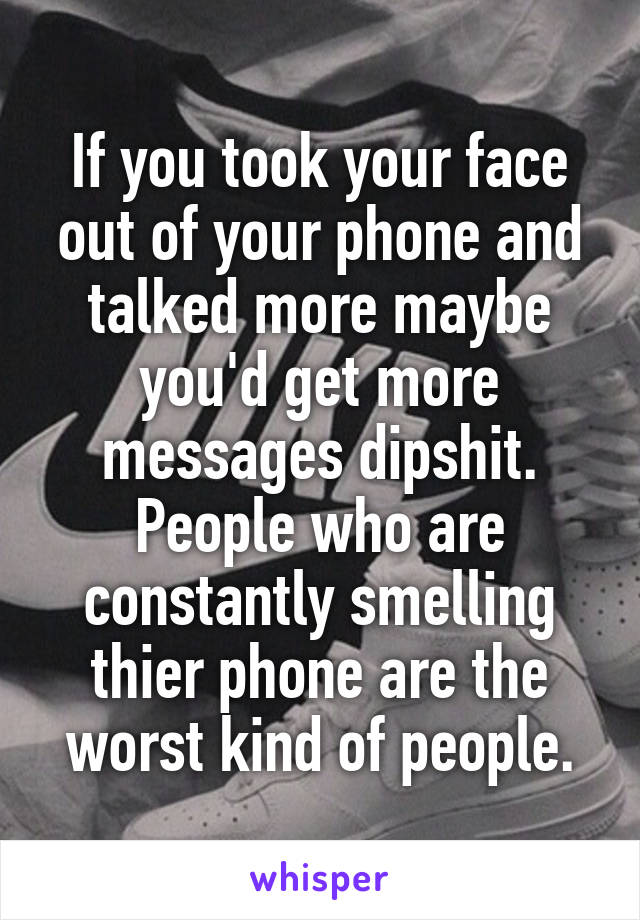 If you took your face out of your phone and talked more maybe you'd get more messages dipshit. People who are constantly smelling thier phone are the worst kind of people.

whisper